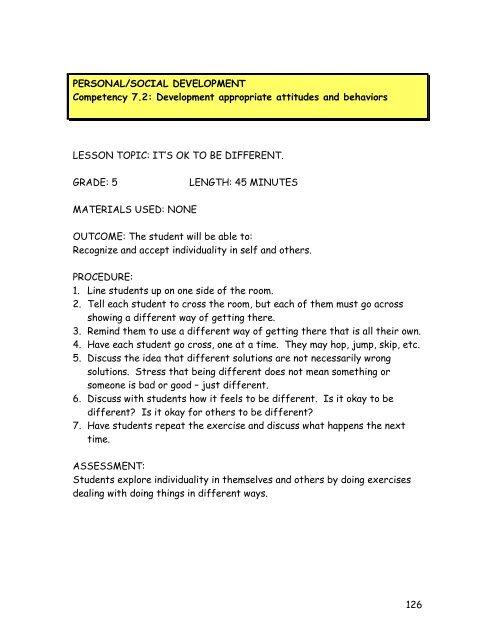 PERSONAL/SOCIAL DEVELOPMENT
Competency 7.2: Development appropriate attitudes and behaviors

LESSON TOPIC: IT'S OK TO BE DIFFERENT.

GRADE: 5 LENGTH: 45 MINUTES

MATERIALS USED: NONE

OUTCOME: The student will be able to:
Recognize and accept individuality in self and others.

PROCEDURE:
1. Line students up on one side of the room.
2. Tell each student to cross the room, but each of them must go across showing a different way of getting there.
3. Remind them to use a different way of getting there that is all their own.
4. Have each student go cross, one at a time. They may hop, jump, skip, etc.
5. Discuss the idea that different solutions are not necessarily wrong solutions. Stress that being different does not mean something or someone is bad or good – just different.
6. Discuss with students how it feels to be different. Is it okay to be different? Is it okay for others to be different?
7. Have students repeat the exercise and discuss what happens the next time.

ASSESSMENT:
Students explore individuality in themselves and others by doing exercises dealing with doing things in different ways.

126